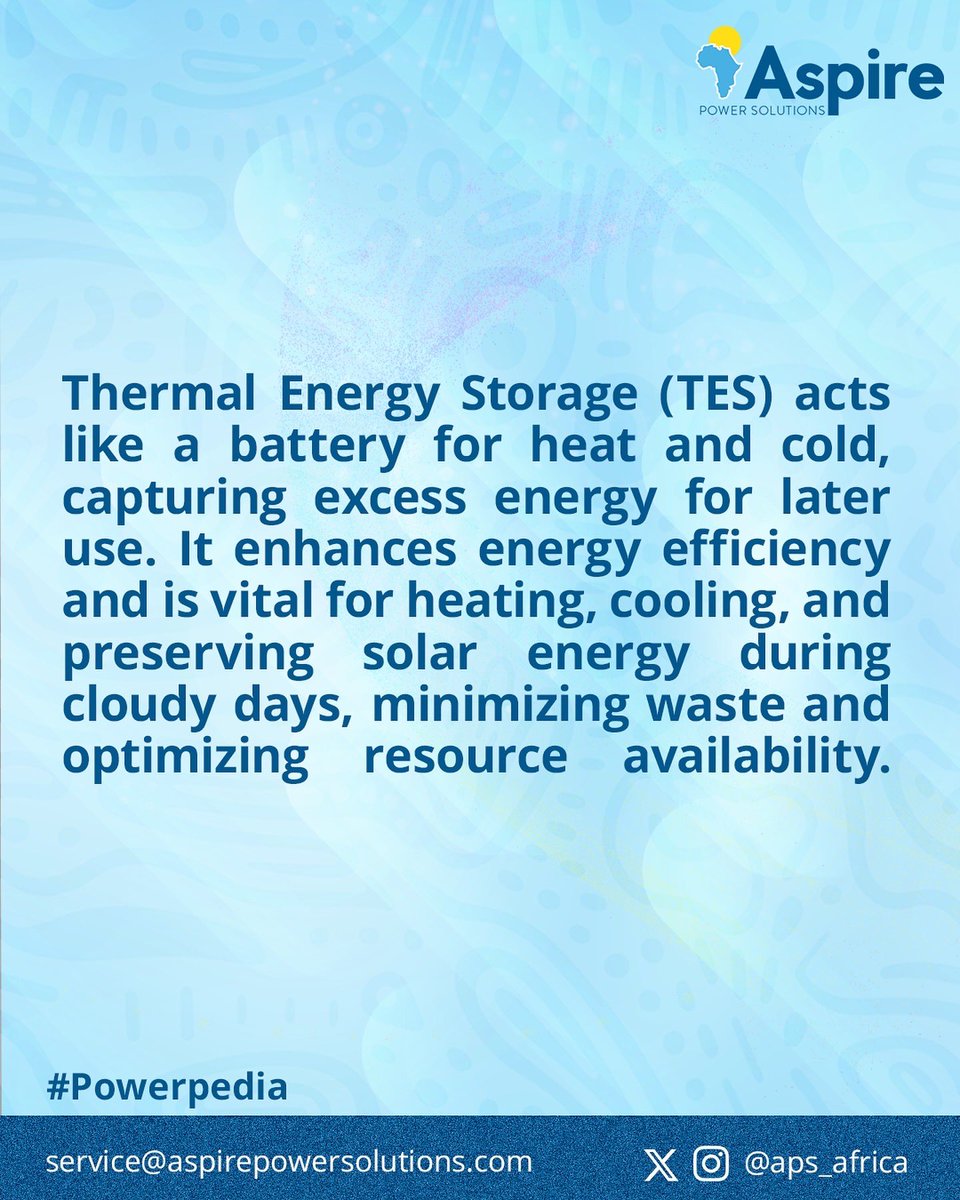 Aspire
POWER SOLUTIONS

Thermal Energy Storage (TES) acts like a battery for heat and cold, capturing excess energy for later use. It enhances energy efficiency and is vital for heating, cooling, and preserving solar energy during cloudy days, minimizing waste and optimizing resource availability.

#Powerpedia

service@aspirepowersolutions.com

@aps_africa